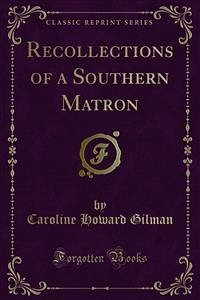 CLASSIC REPRINT SERIES

RECOLLECTIONS OF A SOUTHERN MATRON

F

by
Caroline Howard Gilman

Forgotten Books